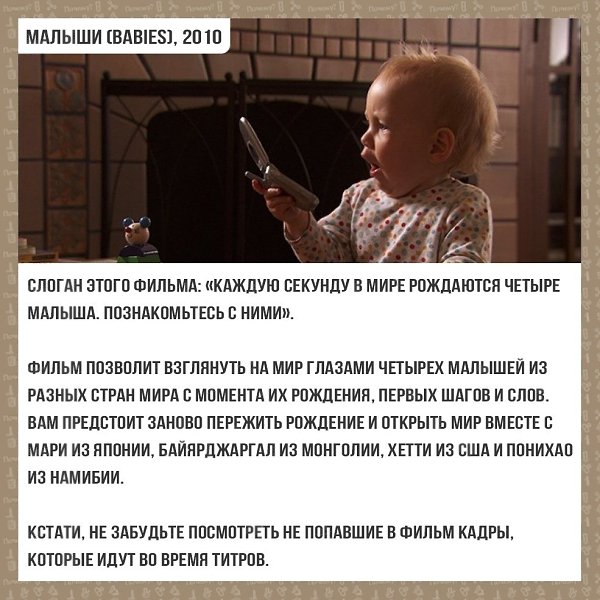 МАЛЫШИ (BABIES), 2010

СЛОГАН ЭТОГО ФИЛЬМА: «КАЖДУЮ СЕКУНДУ В МИРЕ РОЖДАЮТСЯ ЧЕТЫРЕ МАЛЫША. ПОЗНАКОМЬТЕСЬ С НИМИ».

ФИЛЬМ ПОЗВОЛИТ ВЗГЛЯНУТЬ НА МИР ГЛАЗАМИ ЧЕТЫРЕХ МАЛЫШЕЙ ИЗ РАЗНЫХ СТРАН МИРА С МОМЕНТА ИХ РОЖДЕНИЯ, ПЕРВЫХ ШАГОВ И СЛОВ. ВАМ ПРЕДСТОИТ ЗАНОВО ПЕРЕЖИТЬ РОЖДЕНИЕ И ОТКРЫТЬ МИР ВМЕСТЕ С МАРИ ИЗ ЯПОНИИ, БАЙЯРДЖАРГАЛ ИЗ МОНГОЛИИ, ХЕТТИ ИЗ США И ПОНИХАО ИЗ НАМИБИИ.

КСТАТИ, НЕ ЗАБУДЬТЕ ПОСМОТРЕТЬ НЕ ПОПАВШИЕ В ФИЛЬМ КАДРЫ, КОТОРЫЕ ИДУТ ВО ВРЕМЯ ТИТРОВ.